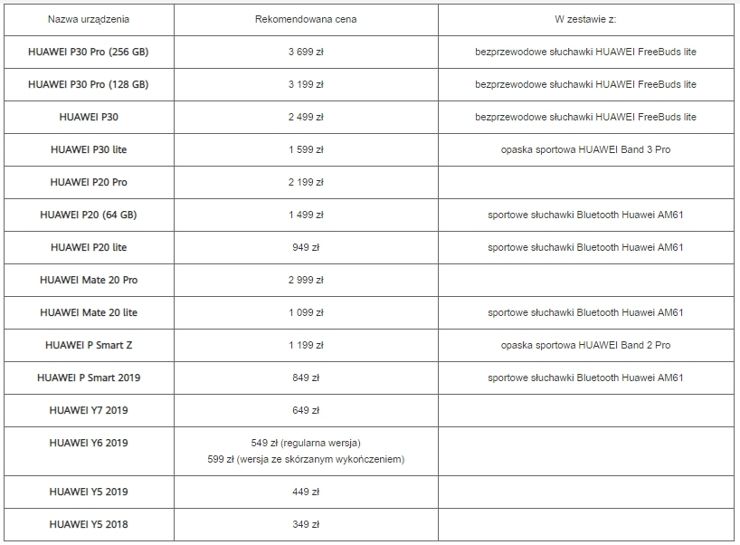 | Nazwa urządzenia | Rekomendowana cena | W zestawie z: |
|---|---|---|
| HUAWEI P30 Pro (256 GB) | 3 699 zł | bezprzewodowe słuchawki HUAWEI FreeBuds lite |
| HUAWEI P30 Pro (128 GB) | 3 199 zł | bezprzewodowe słuchawki HUAWEI FreeBuds lite |
| HUAWEI P30 | 2 499 zł | bezprzewodowe słuchawki HUAWEI FreeBuds lite |
| HUAWEI P30 lite | 1 599 zł | opaska sportowa HUAWEI Band 3 Pro |
| HUAWEI P20 Pro | 2 199 zł | |
| HUAWEI P20 (64 GB) | 1 499 zł | sportowe słuchawki Bluetooth Huawei AM61 |
| HUAWEI P20 lite | 949 zł | sportowe słuchawki Bluetooth Huawei AM61 |
| HUAWEI Mate 20 Pro | 2 999 zł | |
| HUAWEI Mate 20 lite | 1 099 zł | sportowe słuchawki Bluetooth Huawei AM61 |
| HUAWEI P Smart Z | 1 199 zł | opaska sportowa HUAWEI Band 2 Pro |
| HUAWEI P Smart 2019 | 849 zł | sportowe słuchawki Bluetooth Huawei AM61 |
| HUAWEI Y7 2019 | 649 zł | |
| HUAWEI Y6 2019 | 549 zł (regularna wersja) 599 zł (wersja ze skórzanym wykończeniem) | |
| HUAWEI Y5 2019 | 449 zł | |
| HUAWEI Y5 2018 | 349 zł | |